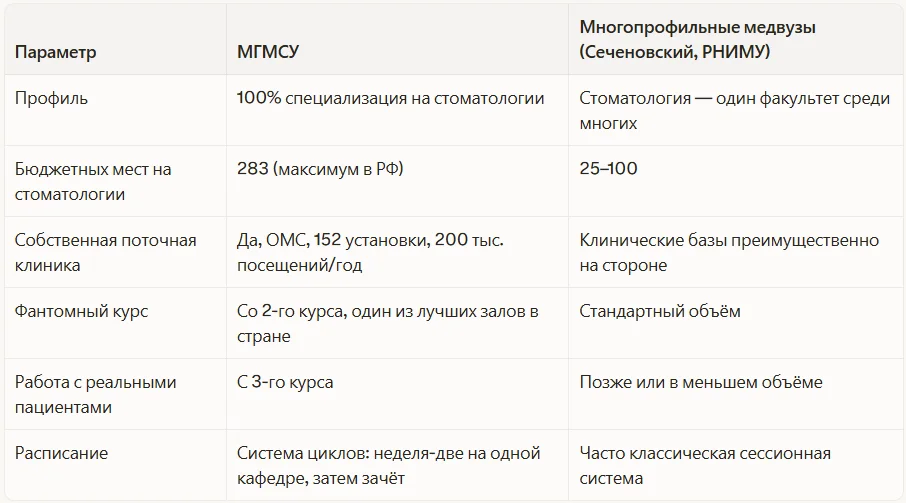 | Параметр | МГМСУ | Многопрофильные медвузы (Сеченовский, РНИМУ) |
|---|---|---|
| Профиль | 100% специализация на стоматологии | Стоматология — один факультет среди многих |
| Бюджетных мест на стоматологии | 283 (максимум в РФ) | 25–100 |
| Собственная поточная клиника | Да, ОМС, 152 установки, 200 тыс. посещений/год | Клинические базы преимущественно на стороне |
| Фантомный курс | Со 2-го курса, один из лучших залов в стране | Стандартный объём |
| Работа с реальными пациентами | С 3-го курса | Позже или в меньшем объёме |
| Расписание | Система циклов: неделя-две на одной кафедре, затем зачёт | Часто классическая сессионная система |